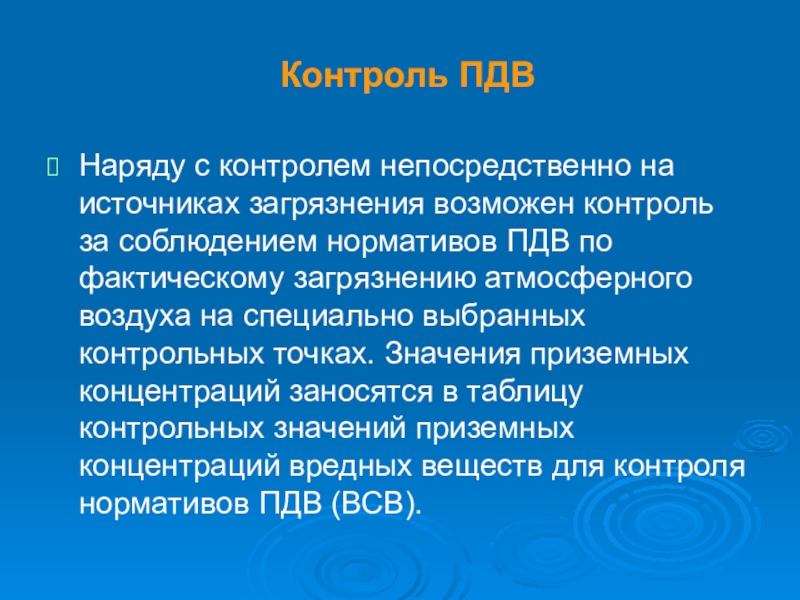 Контроль ПДВ

Наряду с контролем непосредственно на источниках загрязнения возможен контроль за соблюдением нормативов ПДВ по фактическому загрязнению атмосферного воздуха на специально выбранных контрольных точках. Значения приземных концентраций заносятся в таблицу контрольных значений приземных концентраций вредных веществ для контроля нормативов ПДВ (ВСВ).